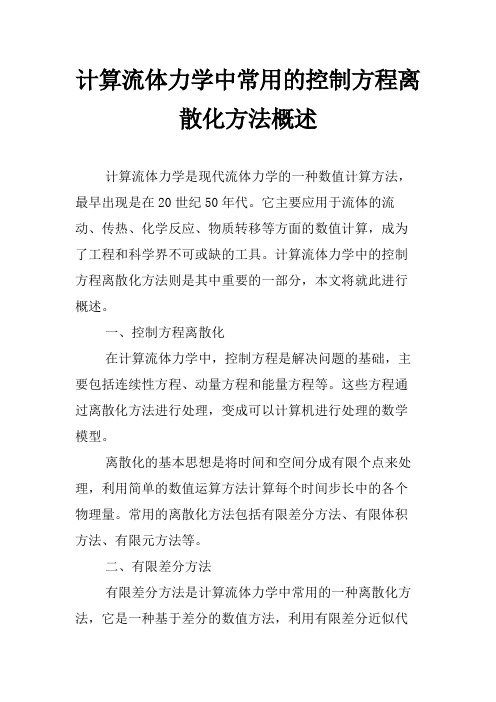 计算流体力学中常用的控制方程离散化方法概述

计算流体力学是现代流体力学的一种数值计算方法，最早出现是在20世纪50年代。它主要应用于流体的流动、传热、化学反应、物质转移等方面的数值计算，成为了工程和科学界不可或缺的工具。计算流体力学中的控制方程离散化方法则是其中重要的一部分，本文将就此进行概述。

一、控制方程离散化

在计算流体力学中，控制方程是解决问题的基础，主要包括连续性方程、动量方程和能量方程等。这些方程通过离散化方法进行处理，变成可以计算机进行处理的数学模型。

离散化的基本思想是将时间和空间分成有限个点来处理，利用简单的数值运算方法计算每个时间步长中的各个物理量。常用的离散化方法包括有限差分方法、有限体积方法、有限元方法等。

二、有限差分方法

有限差分方法是计算流体力学中常用的一种离散化方法，它是一种基于差分的数值方法，利用有限差分近似代